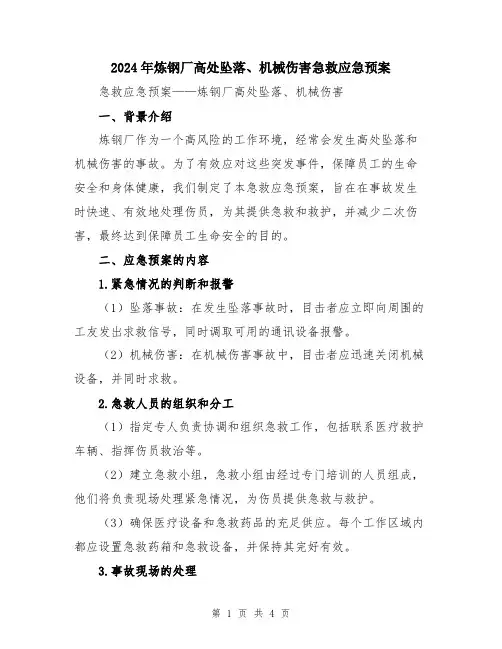 2024年炼钢厂高处坠落、机械伤害急救应急预案

急救应急预案——炼钢厂高处坠落、机械伤害

一、背景介绍

炼钢厂作为一个高风险的工作环境，经常会发生高处坠落和机械伤害的事故。为了有效应对这些突发事件，保障员工的生命安全和身体健康，我们制定了本急救应急预案，旨在在事故发生时快速、有效地处理伤员，为其提供急救和救护，并减少二次伤害，最终达到保障员工生命安全的目的。

二、应急预案的内容

1.紧急情况的判断和报警

（1）坠落事故：在发生坠落事故时，目击者应立即向周围的工友发出求救信号，同时调取可用的通讯设备报警。

（2）机械伤害：在机械伤害事故中，目击者应迅速关闭机械设备，并同时求救。

2.急救人员的组织和分工

（1）指定专人负责协调和组织急救工作，包括联系医疗救护车辆、指挥伤员救治等。

（2）建立急救小组，急救小组由经过专门培训的人员组成，他们将负责现场处理紧急情况，为伤员提供急救与救护。

（3）确保医疗设备和急救药品的充足供应。每个工作区域内都应设置急救药箱和急救设备，并保持其完好有效。

3.事故现场的处理

第 1 页 共 4 页